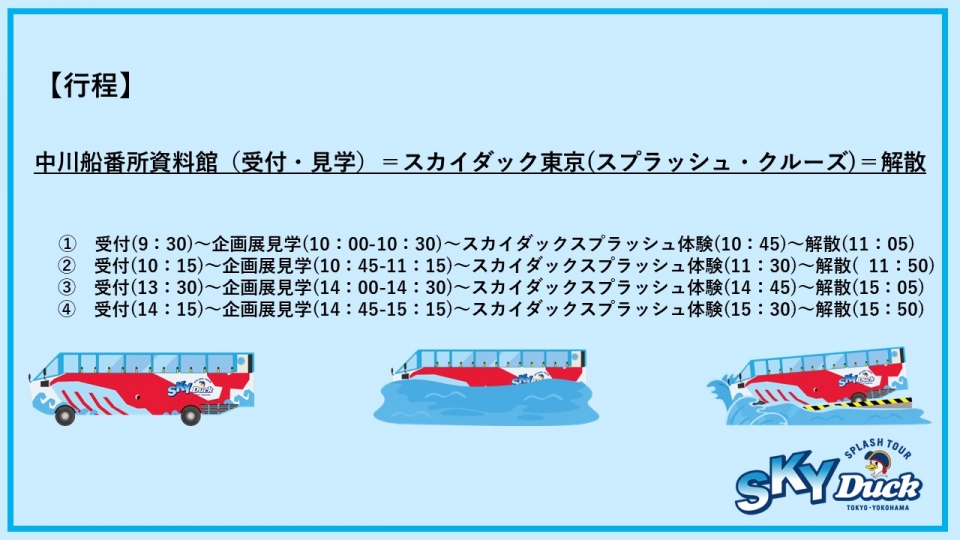 【行程】

中川船番所資料館（受付・見学）＝スカイダック東京(スプラッシュ・クルーズ)＝解散

① 受付(9：30)～企画展見学(10：00-10：30)～スカイダックスプラッシュ体験(10：45)～解散(11：05)
② 受付(10：15)～企画展見学(10：45-11：15)～スカイダックスプラッシュ体験(11：30)～解散( 11：50)
③ 受付(13：30)～企画展見学(14：00-14：30)～スカイダックスプラッシュ体験(14：45)～解散(15：05)
④ 受付(14：15)～企画展見学(14：45-15：15)～スカイダックスプラッシュ体験(15：30)～解散(15：50)

SKY Duck

SKY Duck

SKY Duck

SPLASH TOUR SKY Duck TOKYO・YOKOHAMA